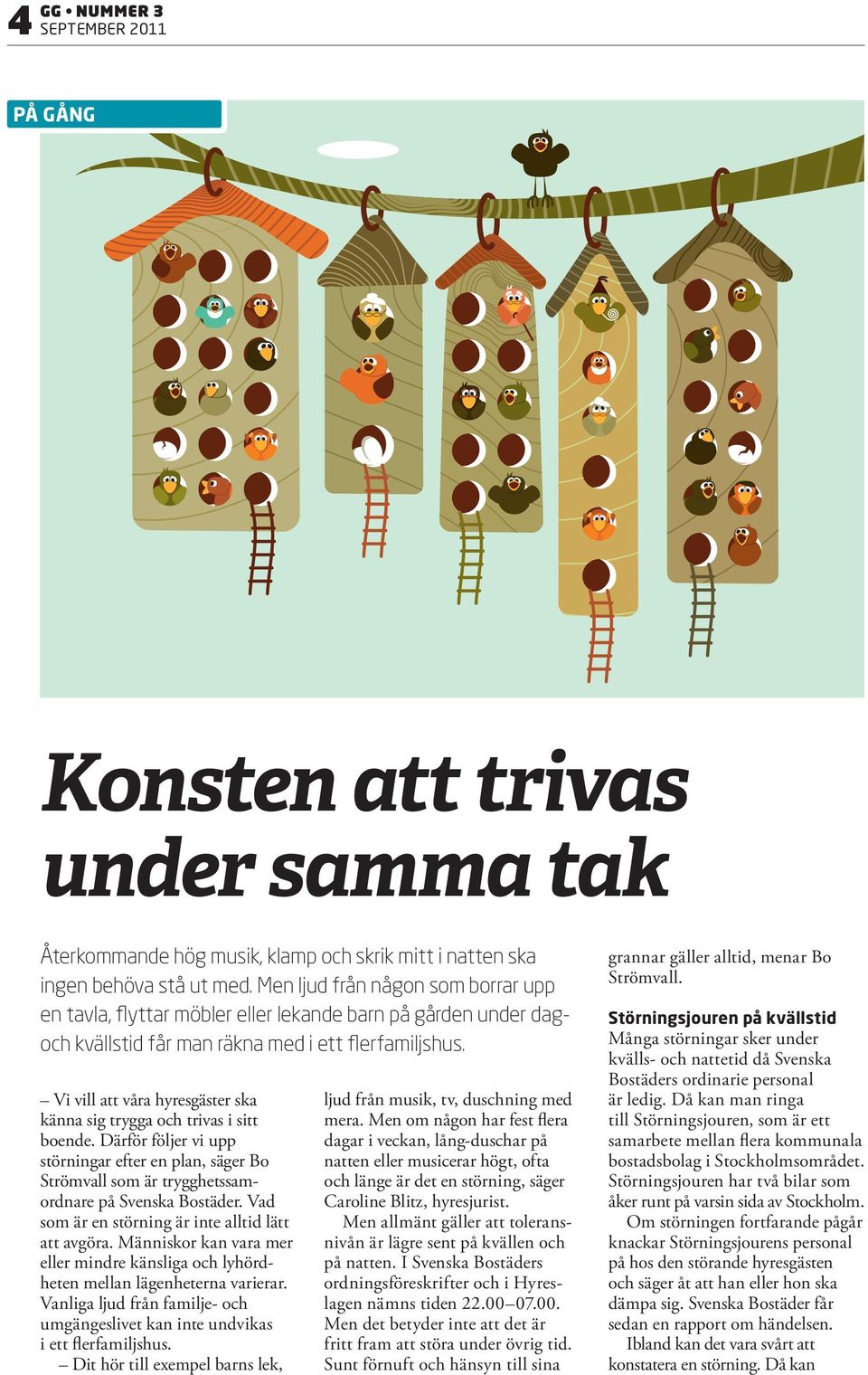 4 GG • NUMMER 3
SEPTEMBER 2011

PÅ GÅNG

Konsten att trivas under samma tak

Återkommande hög musik, klamp och skrik mitt i natten ska ingen behöva stå ut med. Men ljud från någon som borrar upp en tavla, flyttar möbler eller lekande barn på gården under dag- och kvällstid får man räkna med i ett flerfamiljshus.

– Vi vill att våra hyresgäster ska känna sig trygga och trivas i sitt boende. Därför följer vi upp störningar efter en plan, säger Bo Strömvall som är trygghetssamordnare på Svenska Bostäder. Vad som är en störning är inte alltid lätt att avgöra. Människor kan vara mer eller mindre känsliga och lyhördheten mellan lägenheterna varierar. Vanliga ljud från familje- och umgängeslivet kan inte undvikas i ett flerfamiljshus.

– Dit hör till exempel barns lek, ljud från musik, tv, duschning med mera. Men om någon har fest flera dagar i veckan, lång-duschar på natten eller musicerar högt, ofta och länge är det en störning, säger Caroline Blitz, hyresjurist.

Men allmänt gäller att toleransnivån är lägre sent på kvällen och på natten. I Svenska Bostäders ordningsföreskrifter och i Hyreslagen nämns tiden 22.00–07.00. Men det betyder inte att det är fritt fram att störa under övrig tid. Sunt förnuft och hänsyn till sina grannar gäller alltid, menar Bo Strömvall.

Störningsjouren på kvällstid
Många störningar sker under kvälls- och nattetid då Svenska Bostäders ordinarie personal är ledig. Då kan man ringa till Störningsjouren, som är ett samarbete mellan flera kommunala bostadsbolag i Stockholmsområdet. Störningsjouren har två bilar som åker runt på varsin sida av Stockholm.

Om störningen fortfarande pågår knackar Störningsjourens personal på hos den störande hyresgästen och säger åt att han eller hon ska dämpa sig. Svenska Bostäder får sedan en rapport om händelsen.

Ibland kan det vara svårt att konstatera en störning. Då kan